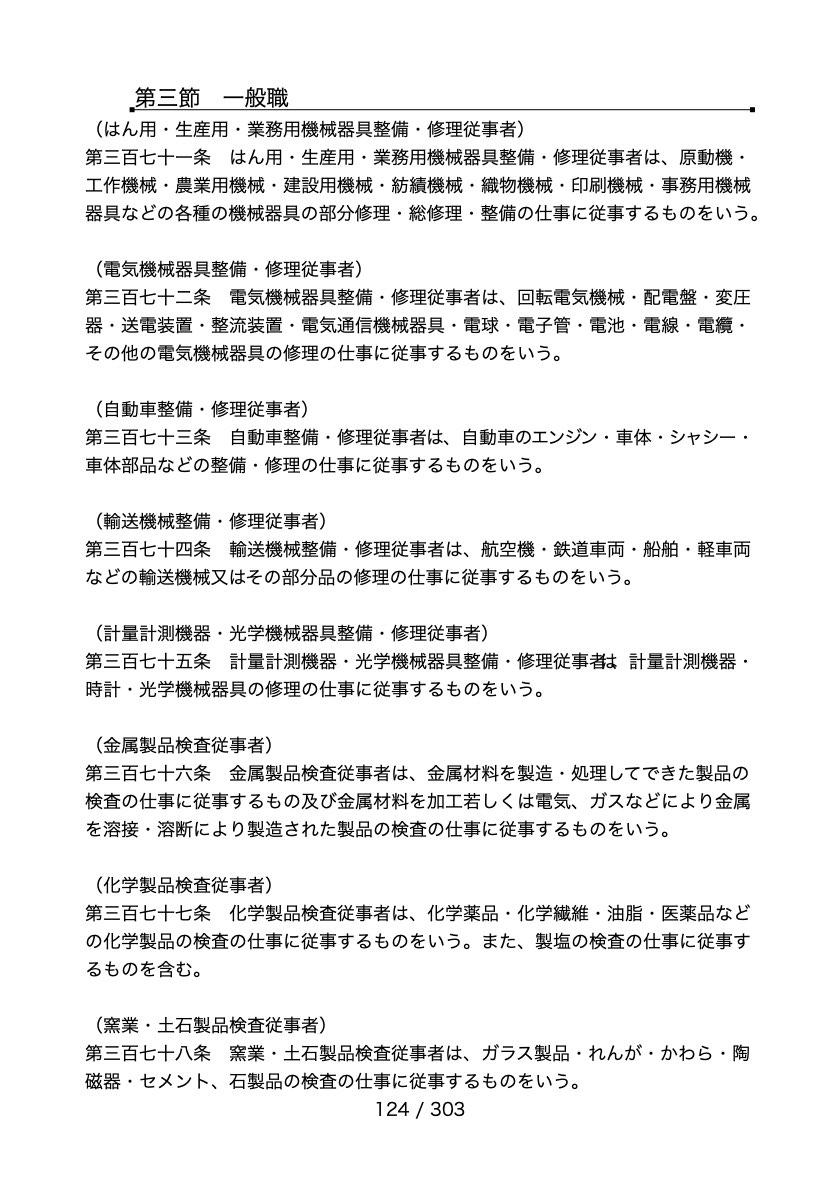 第三節　一般職

（はん用・生産用・業務用機械器具整備・修理従事者）
第三百七十一条　はん用・生産用・業務用機械器具整備・修理従事者は、原動機・工作機械・農業用機械・建設用機械・紡績機械・織物機械・印刷機械・事務用機械器具などの各種の機械器具の部分修理・総修理・整備の仕事に従事するものをいう。

（電気機械器具整備・修理従事者）
第三百七十二条　電気機械器具整備・修理従事者は、回転電気機械・配電盤・変圧器・送電装置・整流装置・電気通信機械器具・電球・電子管・電池・電線・電纜・その他の電気機械器具の修理の仕事に従事するものをいう。

（自動車整備・修理従事者）
第三百七十三条　自動車整備・修理従事者は、自動車のエンジン・車体・シャシー・車体部品などの整備・修理の仕事に従事するものをいう。

（輸送機械整備・修理従事者）
第三百七十四条　輸送機械整備・修理従事者は、航空機・鉄道車両・船舶・軽車両などの輸送機械又はその部分品の修理の仕事に従事するものをいう。

（計量計測機器・光学機械器具整備・修理従事者）
第三百七十五条　計量計測機器・光学機械器具整備・修理従事者は、計量計測機器・時計・光学機械器具の修理の仕事に従事するものをいう。

（金属製品検査従事者）
第三百七十六条　金属製品検査従事者は、金属材料を製造・処理してできた製品の検査の仕事に従事するもの及び金属材料を加工若しくは電気、ガスなどにより金属を溶接・溶断により製造された製品の検査の仕事に従事するものをいう。

（化学製品検査従事者）
第三百七十七条　化学製品検査従事者は、化学薬品・化学繊維・油脂・医薬品などの化学製品の検査の仕事に従事するものをいう。また、製塩の検査の仕事に従事するものを含む。

（窯業・土石製品検査従事者）
第三百七十八条　窯業・土石製品検査従事者は、ガラス製品・れんが・かわら・陶磁器・セメント、石製品の検査の仕事に従事するものをいう。

124 / 303